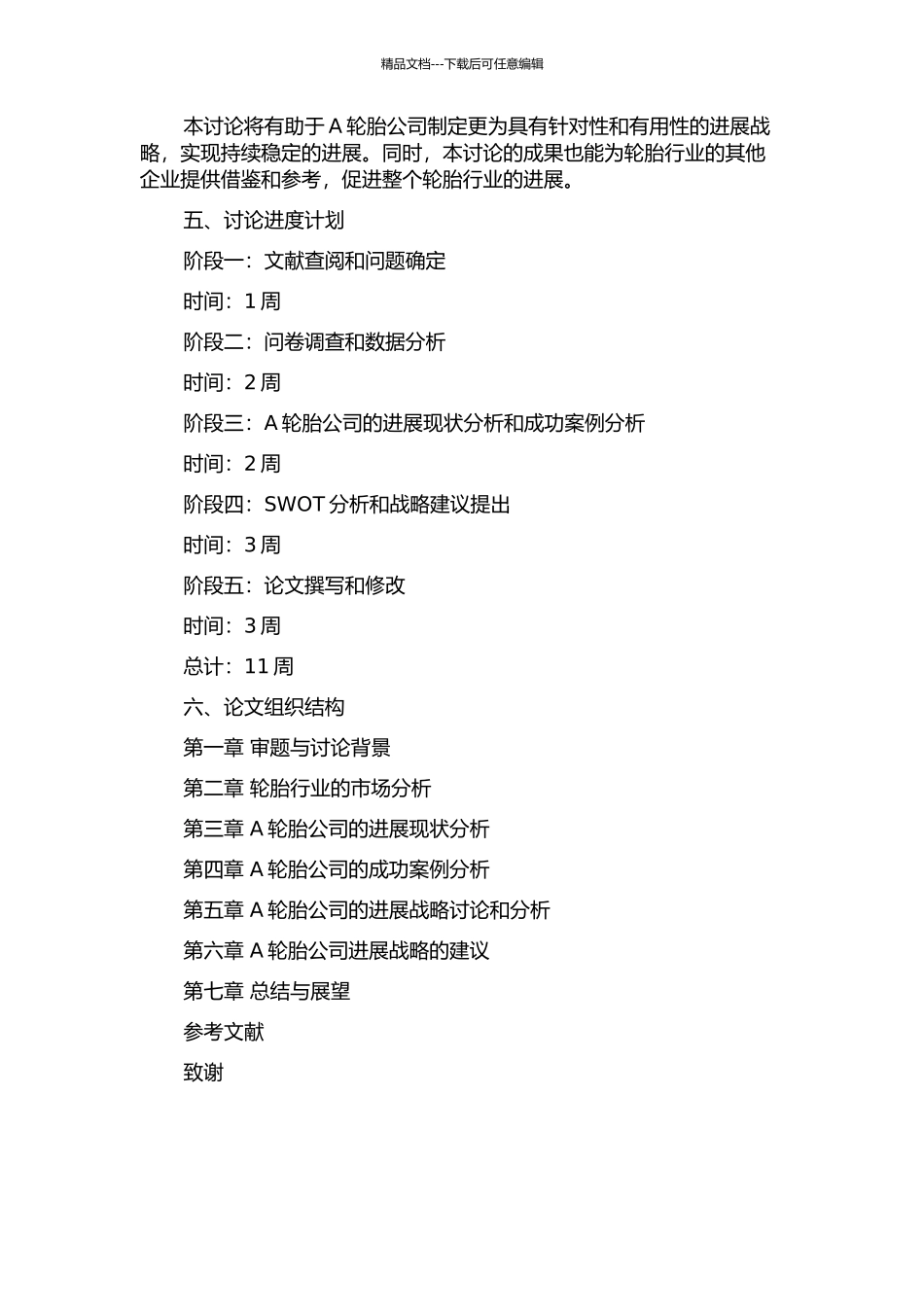 精品文档---下载后可任意编辑

本讨论将有助于 A 轮胎公司制定更为具有针对性和有用性的进展战略，实现持续稳定的进展。同时，本讨论的成果也能为轮胎行业的其他企业提供借鉴和参考，促进整个轮胎行业的进展。

五、讨论进度计划

阶段一：文献查阅和问题确定

时间：1 周

阶段二：问卷调查和数据分析

时间：2 周

阶段三：A 轮胎公司的进展现状分析和成功案例分析

时间：2 周

阶段四：SWOT 分析和战略建议提出

时间：3 周

阶段五：论文撰写和修改

时间：3 周

总计：11 周

六、论文组织结构

第一章 审题与讨论背景

第二章 轮胎行业的市场分析

第三章 A 轮胎公司的进展现状分析

第四章 A 轮胎公司的成功案例分析

第五章 A 轮胎公司的进展战略讨论和分析

第六章 A 轮胎公司进展战略的建议

第七章 总结与展望

参考文献

致谢